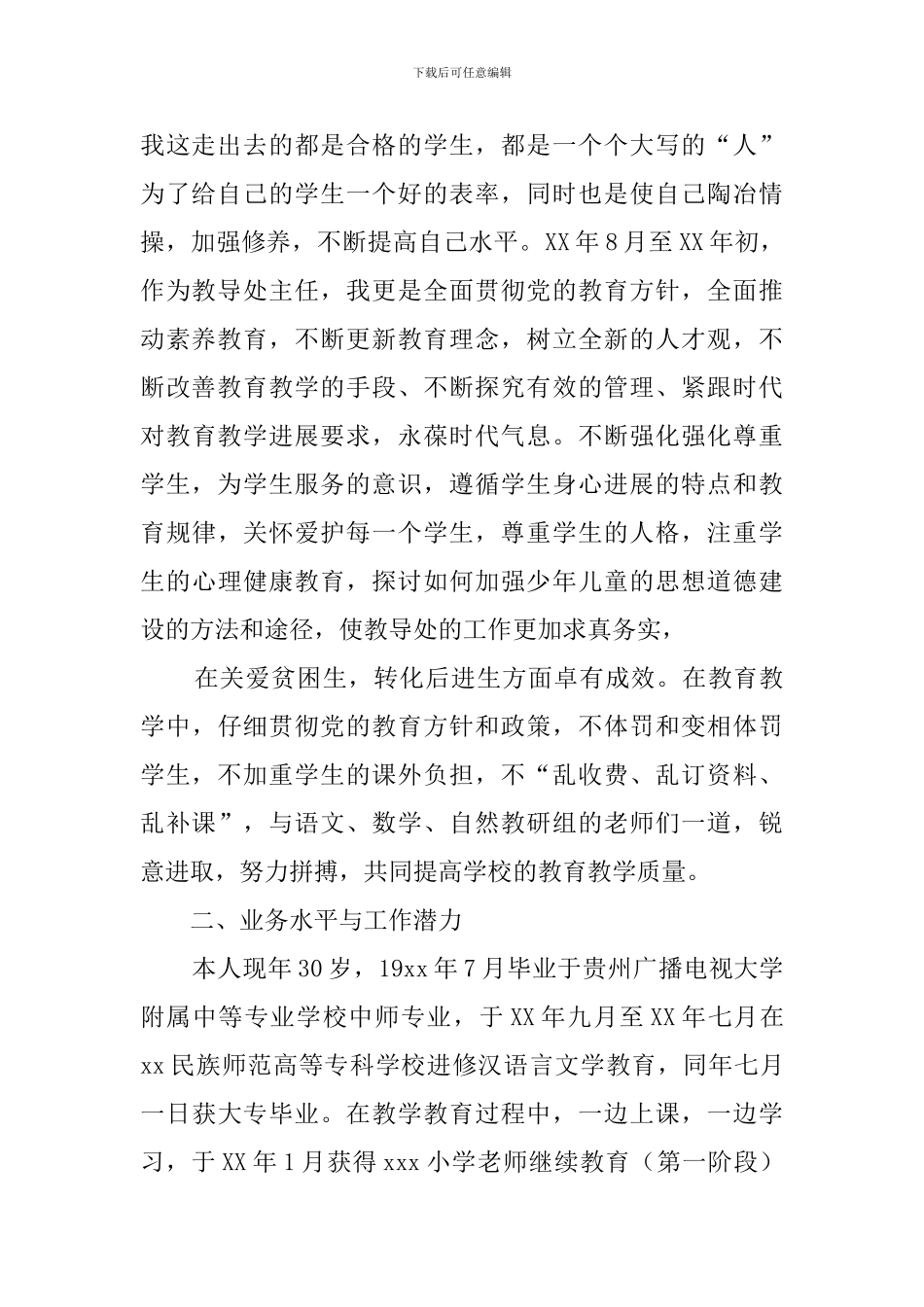 下载后可任意编辑

我这走出去的都是合格的学生，都是一个个大写的“人”为了给自己的学生一个好的表率，同时也是使自己陶冶情操，加强修养，不断提高自己水平。XX年8月至XX年初，作为教导处主任，我更是全面贯彻党的教育方针，全面推动素养教育，不断更新教育理念，树立全新的人才观，不断改善教育教学的手段、不断探究有效的管理、紧跟时代对教育教学进展要求，永葆时代气息。不断强化强化尊重学生，为学生服务的意识，遵循学生身心进展的特点和教育规律，关怀爱护每一个学生，尊重学生的人格，注重学生的心理健康教育，探讨如何加强少年儿童的思想道德建设的方法和途径，使教导处的工作更加求真务实，

在关爱贫困生，转化后进生方面卓有成效。在教育教学中，仔细贯彻党的教育方针和政策，不体罚和变相体罚学生，不加重学生的课外负担，不“乱收费、乱订资料、乱补课”，与语文、数学、自然教研组的老师们一道，锐意进取，努力拼搏，共同提高学校的教育教学质量。

二、业务水平与工作潜力

本人现年30岁，19xx年7月毕业于贵州广播电视大学附属中等专业学校中师专业，于XX年九月至XX年七月在xx民族师范高等专科学校进修汉语言文学教育，同年七月一日获大专毕业。在教学教育过程中，一边上课，一边学习，于XX年1月获得xxx小学老师继续教育（第一阶段）